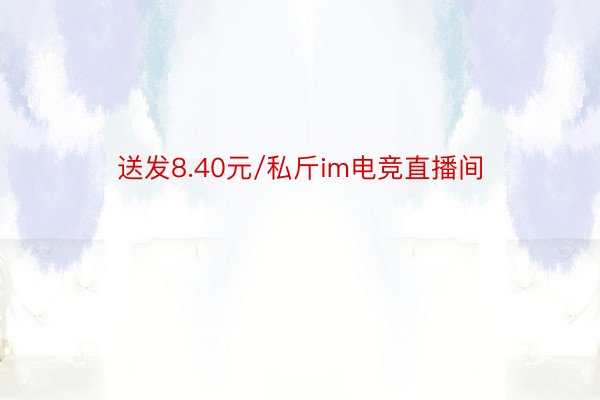 送发8.40元/私斤im电竞直播间